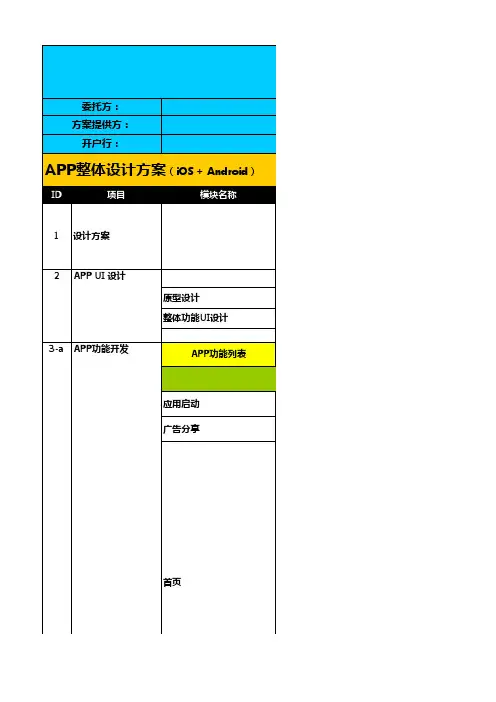 委托方：
方案提供方：
开户行：

APP整体设计方案（iOS + Android）

| ID | 项目 | 模块名称 |
|---|---|---|
| 1 | 设计方案 | |
| 2 | APP UI 设计 | |
| | | 原型设计 |
| | | 整体功能UI设计 |
| | | |
| 3-a | APP功能开发 | APP功能列表 |
| | | |
| | | 应用启动 |
| | | 广告分享 |
| | | 首页 |